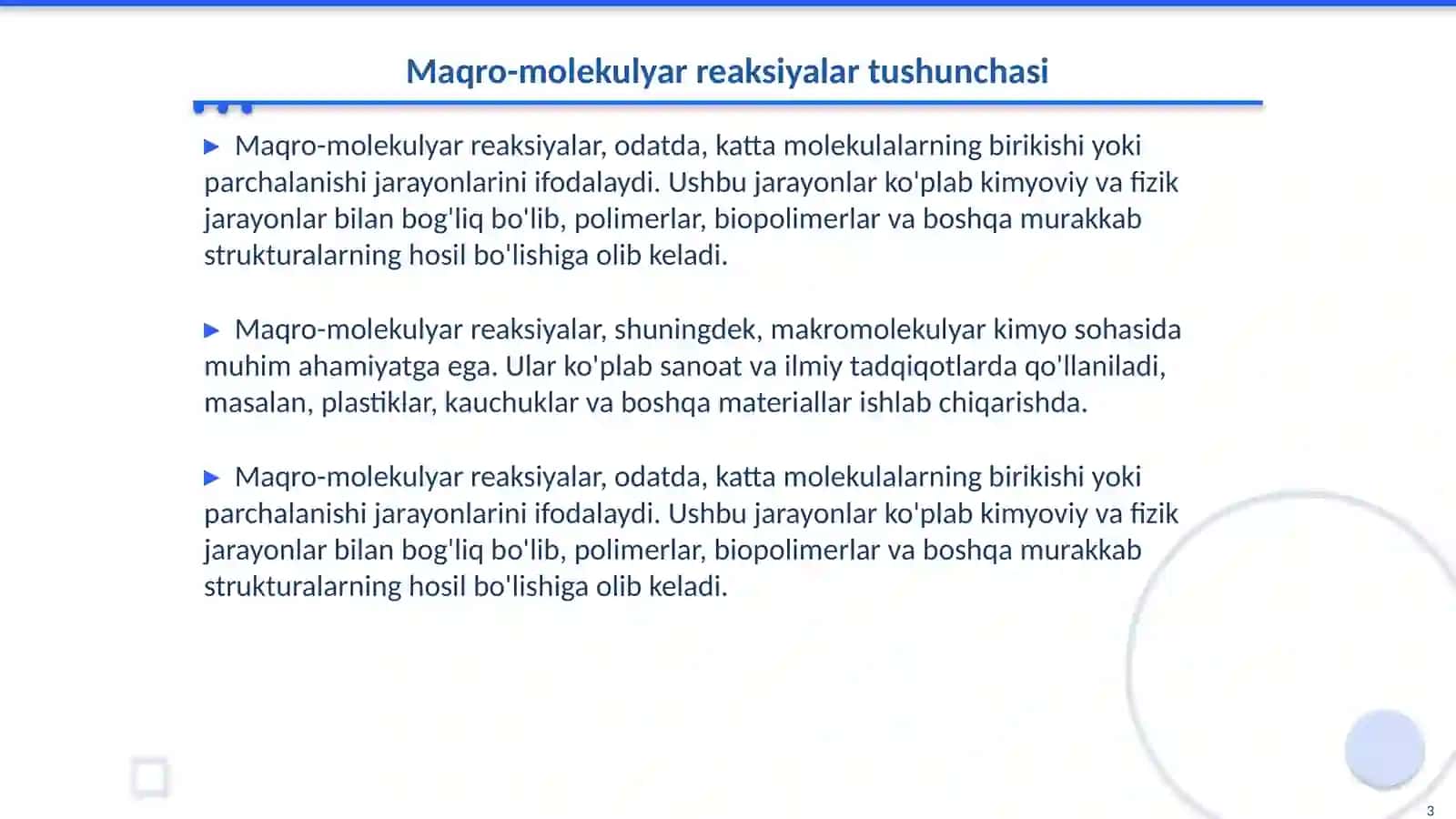 Maqro-molekulyar reaksiyalar tushunchasi

▶ Maqro-molekulyar reaksiyalar, odatda, katta molekulalarning birikishi yoki parchalanishi jarayonlarini ifodalaydi. Ushbu jarayonlar ko'plab kimyoviy va fizik jarayonlar bilan bog'liq bo'lib, polimerlar, biopolimerlar va boshqa murakkab strukturalarning hosil bo'lishiga olib keladi.

▶ Maqro-molekulyar reaksiyalar, shuningdek, makromolekulyar kimyo sohasida muhim ahamiyatga ega. Ular ko'plab sanoat va ilmiy tadqiqotlarda qo'llaniladi, masalan, plastiklar, kauchuklar va boshqa materiallar ishlab chiqarishda.

▶ Maqro-molekulyar reaksiyalar, odatda, katta molekulalarning birikishi yoki parchalanishi jarayonlarini ifodalaydi. Ushbu jarayonlar ko'plab kimyoviy va fizik jarayonlar bilan bog'liq bo'lib, polimerlar, biopolimerlar va boshqa murakkab strukturalarning hosil bo'lishiga olib keladi.

3